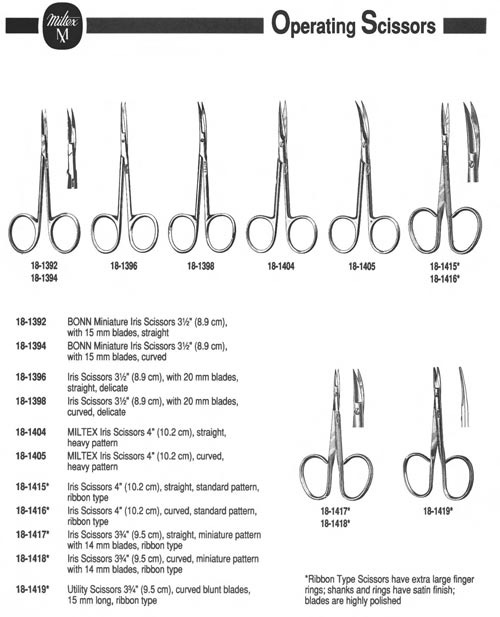 Miltex M

Operating Scissors

18-1392
18-1394

18-1396

18-1398

18-1404

18-1405

18-1415*
18-1416*

18-1392 BONN Miniature Iris Scissors 3½" (8.9 cm), with 15 mm blades, straight

18-1394 BONN Miniature Iris Scissors 3½" (8.9 cm), with 15 mm blades, curved

18-1396 Iris Scissors 3½" (8.9 cm), with 20 mm blades, straight, delicate

18-1398 Iris Scissors 3½" (8.9 cm), with 20 mm blades, curved, delicate

18-1404 MILTEX Iris Scissors 4" (10.2 cm), straight, heavy pattern

18-1405 MILTEX Iris Scissors 4" (10.2 cm), curved, heavy pattern

18-1415* Iris Scissors 4" (10.2 cm), straight, standard pattern, ribbon type

18-1416* Iris Scissors 4" (10.2 cm), curved, standard pattern, ribbon type

18-1417* Iris Scissors 3¾" (9.5 cm), straight, miniature pattern with 14 mm blades, ribbon type

18-1418* Iris Scissors 3¾" (9.5 cm), curved, miniature pattern with 14 mm blades, ribbon type

18-1419* Utility Scissors 3¾" (9.5 cm), curved blunt blades, 15 mm long, ribbon type

18-1417*
18-1418*

18-1419*

*Ribbon Type Scissors have extra large finger rings; shanks and rings have satin finish; blades are highly polished